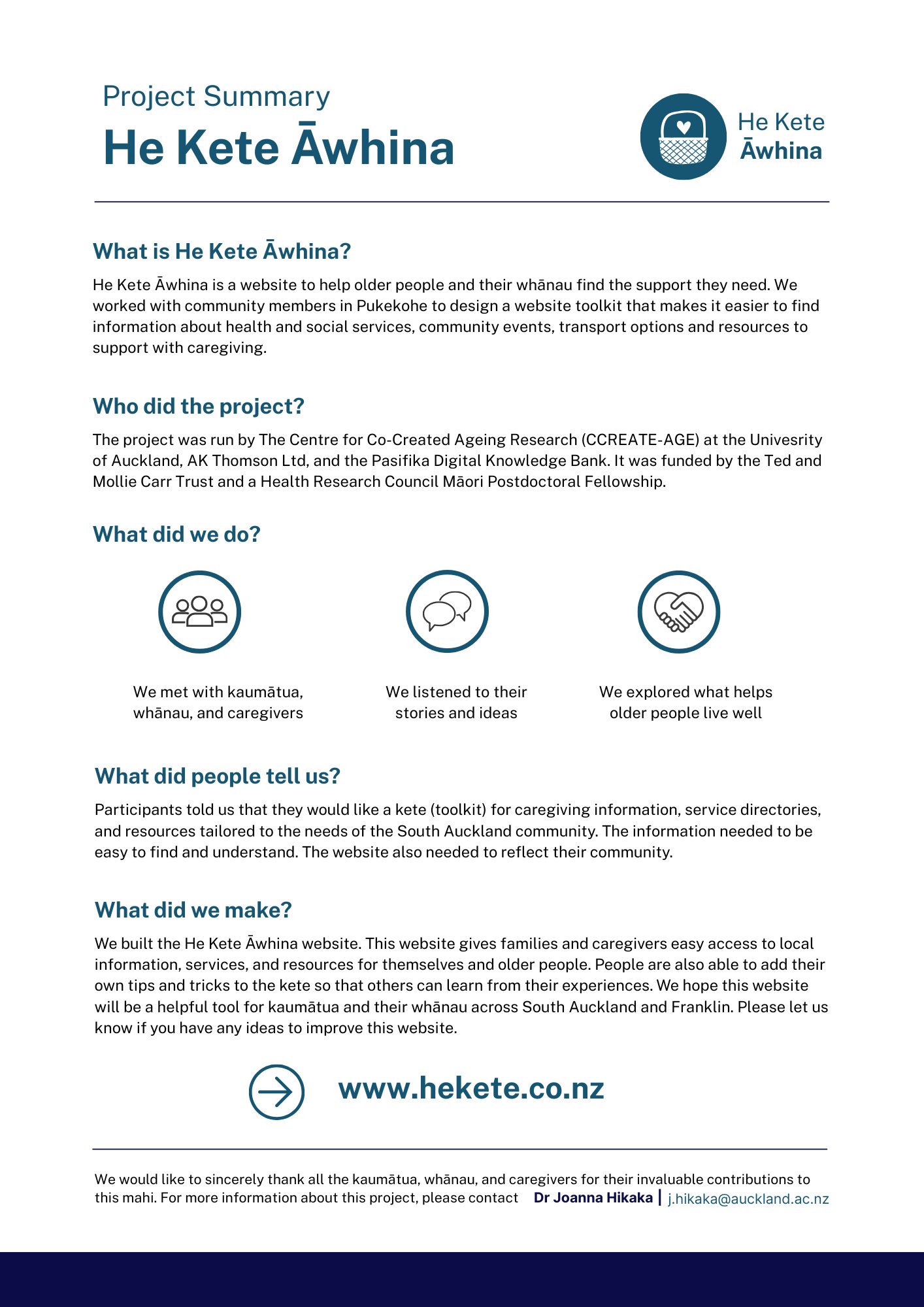 Project Summary
He Kete Āwhina

He Kete
Āwhina

What is He Kete Āwhina?

He Kete Āwhina is a website to help older people and their whānau find the support they need. We worked with community members in Pukekohe to design a website toolkit that makes it easier to find information about health and social services, community events, transport options and resources to support with caregiving.

Who did the project?

The project was run by The Centre for Co-Created Ageing Research (CCREATE-AGE) at the Univesrity of Auckland, AK Thomson Ltd, and the Pasifika Digital Knowledge Bank. It was funded by the Ted and Mollie Carr Trust and a Health Research Council Māori Postdoctoral Fellowship.

What did we do?

We met with kaumātua, whānau, and caregivers

We listened to their stories and ideas

We explored what helps older people live well

What did people tell us?

Participants told us that they would like a kete (toolkit) for caregiving information, service directories, and resources tailored to the needs of the South Auckland community. The information needed to be easy to find and understand. The website also needed to reflect their community.

What did we make?

We built the He Kete Āwhina website. This website gives families and caregivers easy access to local information, services, and resources for themselves and older people. People are also able to add their own tips and tricks to the kete so that others can learn from their experiences. We hope this website will be a helpful tool for kaumātua and their whānau across South Auckland and Franklin. Please let us know if you have any ideas to improve this website.

www.hekete.co.nz

We would like to sincerely thank all the kaumātua, whānau, and caregivers for their invaluable contributions to this mahi. For more information about this project, please contact Dr Joanna Hikaka | j.hikaka@auckland.ac.nz